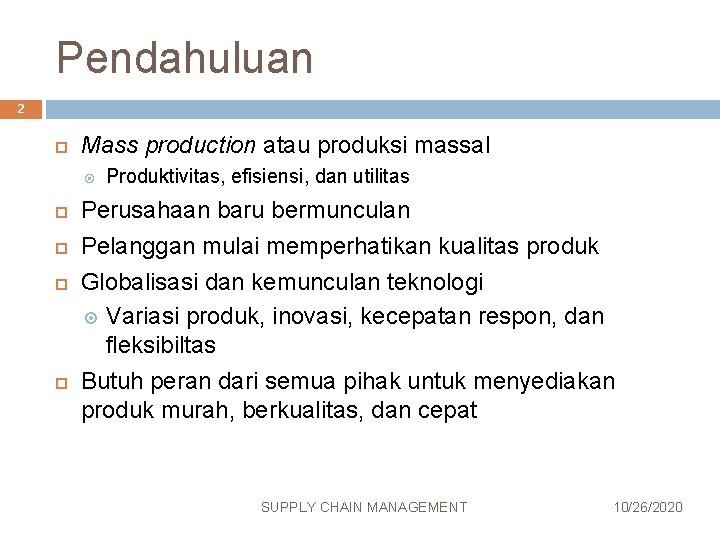 Pendahuluan

2

Mass production atau produksi massal

Produktivitas, efisiensi, dan utilitas

Perusahaan baru bermunculan

Pelanggan mulai memperhatikan kualitas produk

Globalisasi dan kemunculan teknologi

Variasi produk, inovasi, kecepatan respon, dan fleksibiltas

Butuh peran dari semua pihak untuk menyediakan produk murah, berkualitas, dan cepat

SUPPLY CHAIN MANAGEMENT

10/26/2020